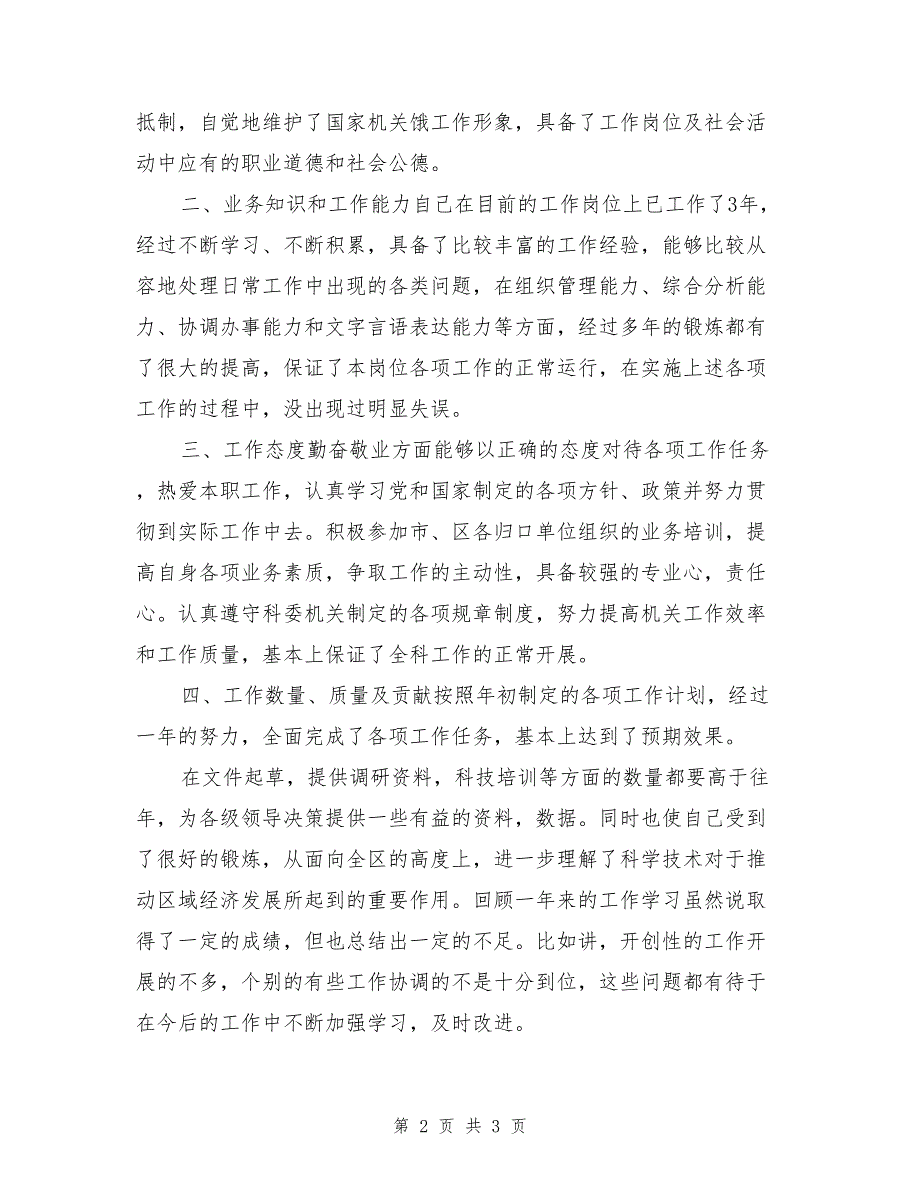 抵制，自觉地维护了国家机关饿工作形象，具备了工作岗位及社会活动中应有的职业道德和社会公德。

二、业务知识和工作能力自己在目前的工作岗位上已工作了3年，经过不断学习、不断积累，具备了比较丰富的工作经验，能够比较从容地处理日常工作中出现的各类问题，在组织管理能力、综合分析能力、协调办事能力和文字言语表达能力等方面，经过多年的锻炼都有了很大的提高，保证了本岗位各项工作的正常运行，在实施上述各项工作的过程中，没出现过明显失误。

三、工作态度勤奋敬业方面能够以正确的态度对待各项工作任务，热爱本职工作，认真学习党和国家制定的各项方针、政策并努力贯彻到实际工作中去。积极参加市、区各归口单位组织的业务培训，提高自身各项业务素质，争取工作的主动性，具备较强的专业心，责任心。认真遵守科委机关制定的各项规章制度，努力提高机关工作效率和工作质量，基本上保证了全科工作的正常开展。

四、工作数量、质量及贡献按照年初制定的各项工作计划，经过一年的努力，全面完成了各项工作任务，基本上达到了预期效果。

在文件起草，提供调研资料，科技培训等方面的数量都要高于往年，为各级领导决策提供一些有益的资料，数据。同时也使自己受到了很好的锻炼，从面向全区的高度上，进一步理解了科学技术对于推动区域经济发展所起到的重要作用。回顾一年来的工作学习虽然说取得了一定的成绩，但也总结出一定的不足。比如讲，开创性的工作开展的不多，个别的有些工作协调的不是十分到位，这些问题都有待于在今后的工作中不断加强学习，及时改进。

第 2 页 共 3 页